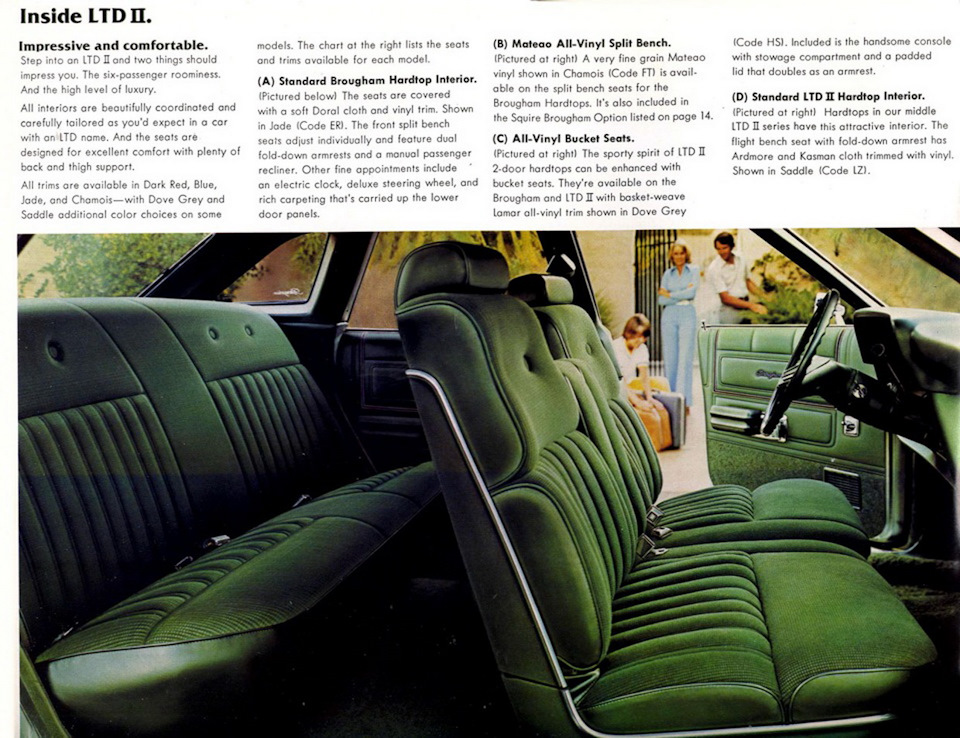 Inside LTD II.

Impressive and comfortable.
Step into an LTD II and two things should impress you. The six-passenger roominess. And the high level of luxury.

All interiors are beautifully coordinated and carefully tailored as you'd expect in a car with an LTD name. And the seats are designed for excellent comfort with plenty of back and thigh support.

All trims are available in Dark Red, Blue, Jade, and Chamois—with Dove Grey and Saddle additional color choices on some models. The chart at the right lists the seats and trims available for each model.

(A) Standard Brougham Hardtop Interior.
(Pictured below) The seats are covered with a soft Doral cloth and vinyl trim. Shown in Jade (Code ER). The front split bench seats adjust individually and feature dual fold-down armrests and a manual passenger recliner. Other fine appointments include an electric clock, deluxe steering wheel, and rich carpeting that's carried up the lower door panels.

(B) Mateao All-Vinyl Split Bench.
(Pictured at right) A very fine grain Mateao vinyl shown in Chamois (Code FT) is available on the split bench seats for the Brougham Hardtops. It's also included in the Squire Brougham Option listed on page 14.

(C) All-Vinyl Bucket Seats.
(Pictured at right) The sporty spirit of LTD II 2-door hardtops can be enhanced with bucket seats. They're available on the Brougham and LTD II with basket-weave Lamar all-vinyl trim shown in Dove Grey (Code HS). Included is the handsome console with stowage compartment and a padded lid that doubles as an armrest.

(D) Standard LTD II Hardtop Interior.
(Pictured at right) Hardtops in our middle LTD II series have this attractive interior. The flight bench seat with fold-down armrest has Ardmore and Kasman cloth trimmed with vinyl. Shown in Saddle (Code LZ).